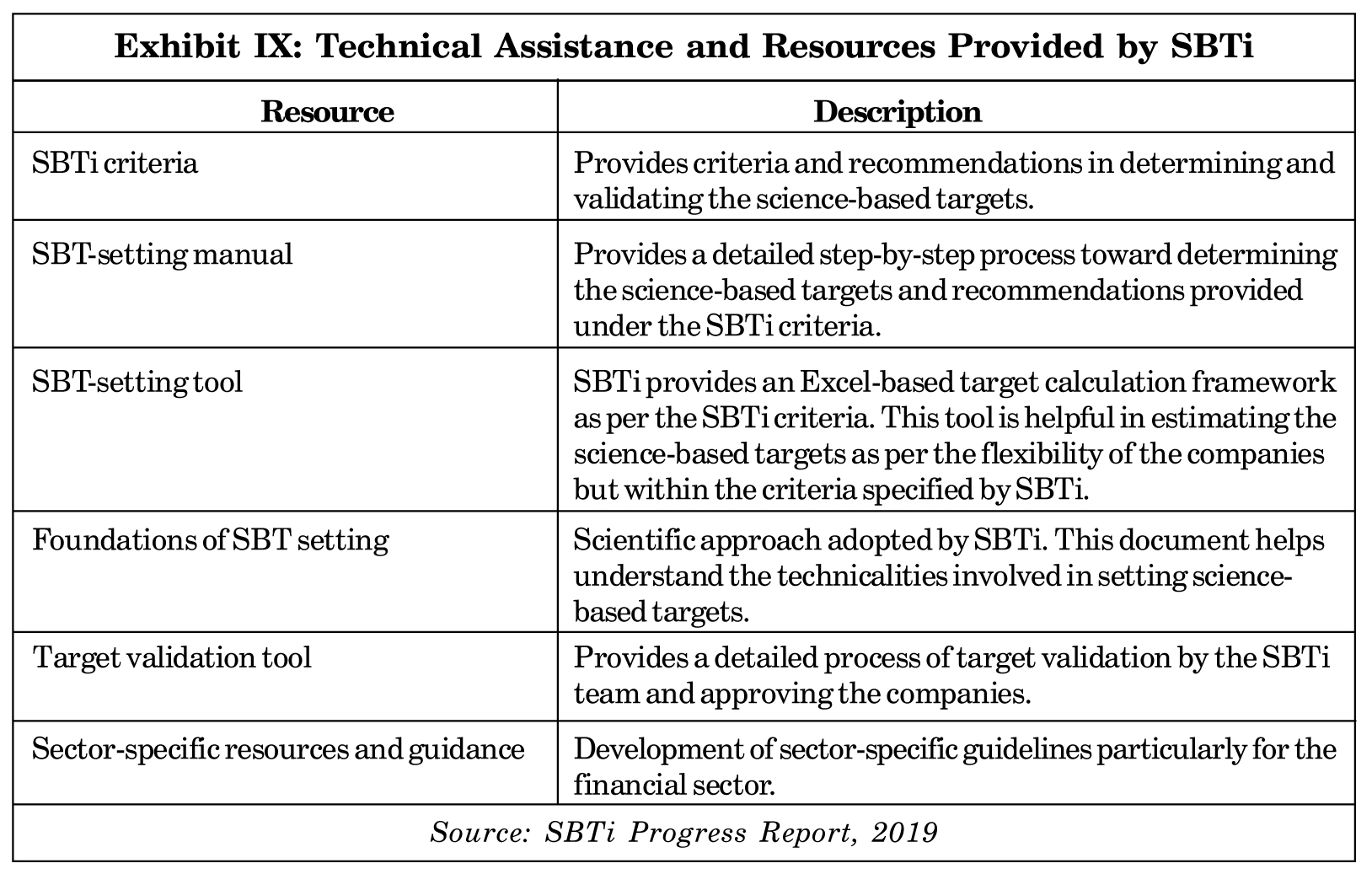 Exhibit IX: Technical Assistance and Resources Provided by SBTi

| Resource | Description |
|---|---|
| SBTi criteria | Provides criteria and recommendations in determining and validating the science-based targets. |
| SBT-setting manual | Provides a detailed step-by-step process toward determining the science-based targets and recommendations provided under the SBTi criteria. |
| SBT-setting tool | SBTi provides an Excel-based target calculation framework as per the SBTi criteria. This tool is helpful in estimating the science-based targets as per the flexibility of the companies but within the criteria specified by SBTi. |
| Foundations of SBT setting | Scientific approach adopted by SBTi. This document helps understand the technicalities involved in setting science-based targets. |
| Target validation tool | Provides a detailed process of target validation by the SBTi team and approving the companies. |
| Sector-specific resources and guidance | Development of sector-specific guidelines particularly for the financial sector. |

Source: SBTi Progress Report, 2019